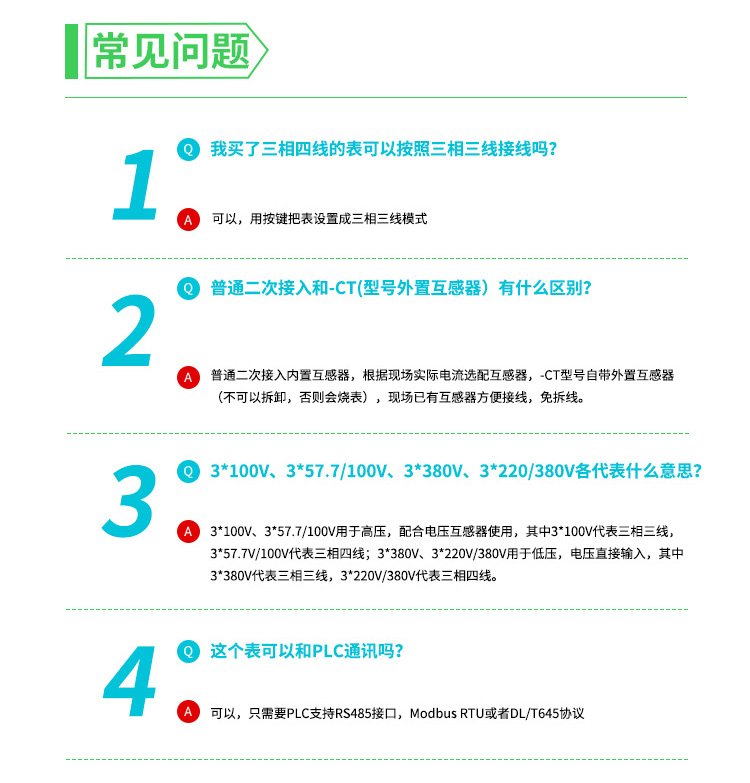 常见问题

1

Q 我买了三相四线的表可以按照三相三线接线吗?

A 可以，用按键把表设置成三相三线模式

2

Q 普通二次接入和-CT(型号外置互感器）有什么区别?

A 普通二次接入内置互感器，根据现场实际电流选配互感器，-CT型号自带外置互感器（不可以拆卸，否则会烧表），现场已有互感器方便接线，免拆线。

3

Q 3*100V、3*57.7/100V、3*380V、3*220/380V各代表什么意思?

A 3*100V、3*57.7/100V用于高压，配合电压互感器使用，其中3*100V代表三相三线，3*57.7V/100V代表三相四线；3*380V、3*220V/380V用于低压，电压直接输入，其中3*380V代表三相三线，3*220V/380V代表三相四线。

4

Q 这个表可以和PLC通讯吗?

A 可以，只需要PLC支持RS485接口，Modbus RTU或者DL/T645协议